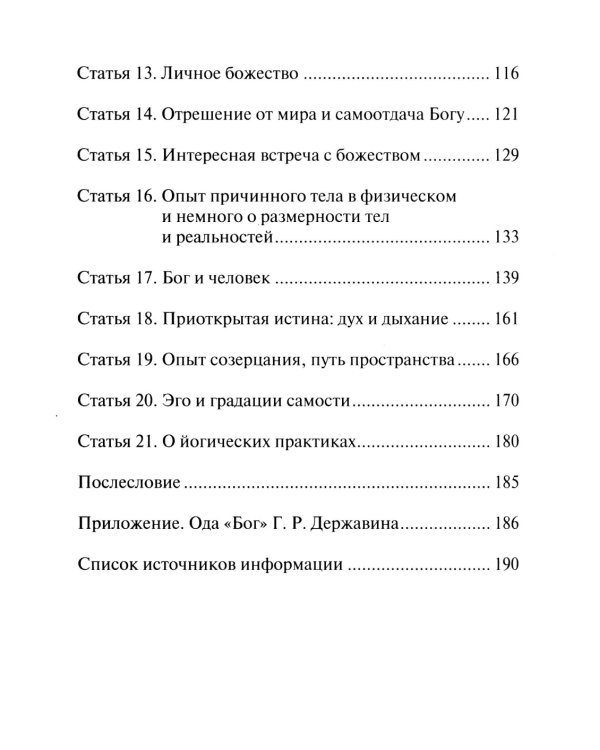 Статья 13. Личное божество 116

Статья 14. Отрешение от мира и самоотдача Богу 121

Статья 15. Интересная встреча с божеством 129

Статья 16. Опыт причинного тела в физическом
и немного о размерности тел
и реальностей 133

Статья 17. Бог и человек 139

Статья 18. Приоткрытая истина: дух и дыхание 161

Статья 19. Опыт созерцания, путь пространства 166

Статья 20. Эго и градации самости 170

Статья 21. О йогических практиках 180

Послесловие 185

Приложение. Ода «Бог» Г. Р. Державина 186

Список источников информации 190